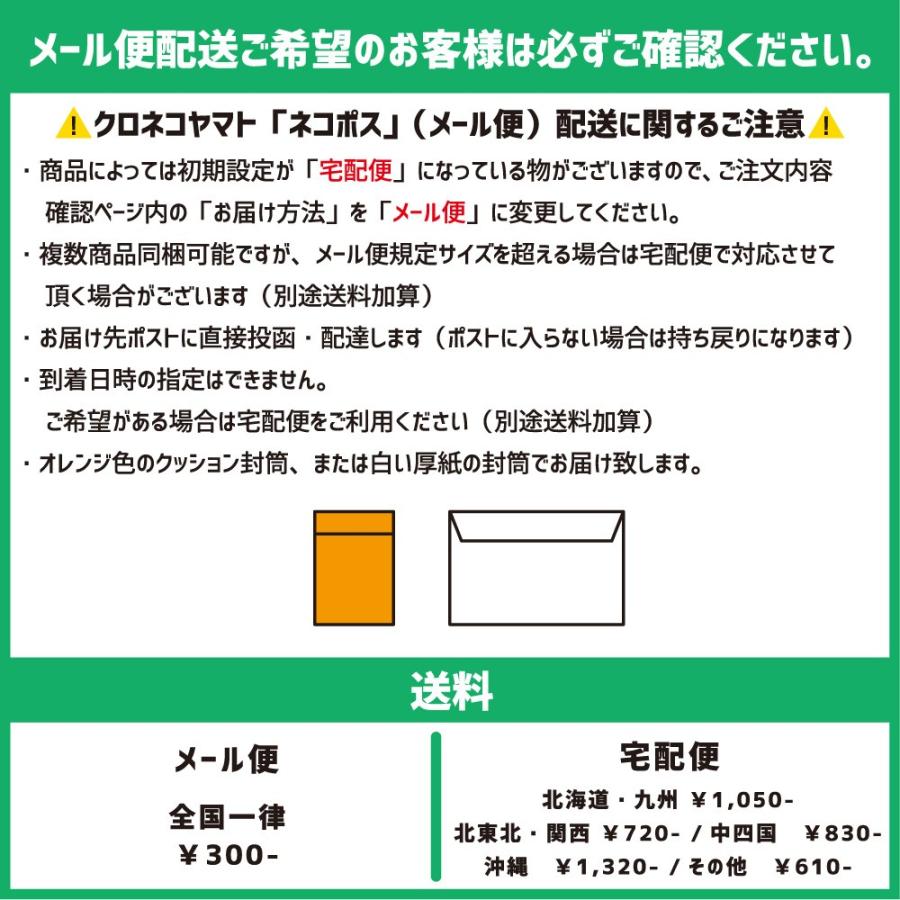 メール便配送ご希望のお客様は必ずご確認ください。

クロネコヤマト「ネコポス」（メール便）配送に関するご注意

・商品によっては初期設定が「宅配便」になっている物がございますので、ご注文内容確認ページ内の「お届け方法」を「メール便」に変更してください。

・複数商品同梱可能ですが、メール便規定サイズを超える場合は宅配便で対応させて頂く場合がございます（別途送料加算）

・お届け先ポストに直接投函・配達します（ポストに入らない場合は持ち戻りになります）

・到着日時の指定はできません。
ご希望がある場合は宅配便をご利用ください（別途送料加算）

・オレンジ色のクッション封筒、または白い厚紙の封筒でお届け致します。

送料

メール便
全国一律
¥300-

宅配便
北海道・九州 ¥1,050-
北東北・関西 ¥720- / 中四国 ¥830-
沖縄 ¥1,320- / その他 ¥610-